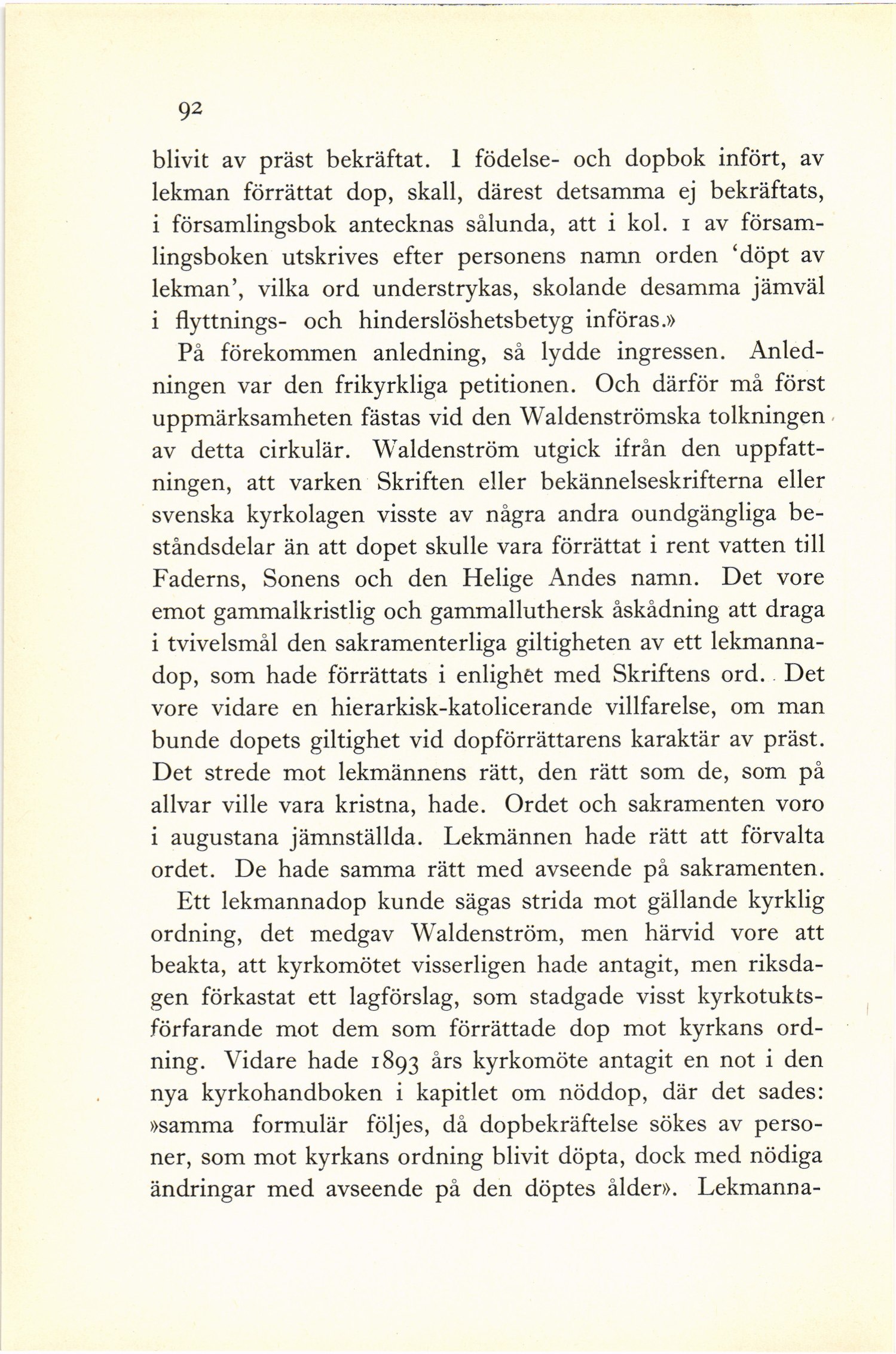 92

blivit av präst bekräftat. I födelse- och dopbok infört, av lekman förrättat dop, skall, därest detsamma ej bekräftats, i församlingsbok antecknas sålunda, att i kol. 1 av församlingsboken utskrives efter personens namn orden 'döpt av lekman', vilka ord understrykas, skolande desamma jämväl i flyttnings- och hinderslöshetsbetyg införas.»

På förekommen anledning, så lydde ingressen. Anledningen var den frikyrkliga petitionen. Och därför må först uppmärksamheten fästas vid den Waldenströmska tolkningen av detta cirkulär. Waldenström utgick ifrån den uppfattningen, att varken Skriften eller bekännelseskrifterna eller svenska kyrkolagen visste av några andra oundgängliga beståndsdelar än att dopet skulle vara förrättat i rent vatten till Faderns, Sonens och den Helige Andes namn. Det vore emot gammalkristlig och gammalluthersk åskådning att draga i tvivelsmål den sakramenterliga giltigheten av ett lekmannadop, som hade förrättats i enlighet med Skriftens ord. Det vore vidare en hierarkisk-katolicerande villfarelse, om man bunde dopets giltighet vid dopförrättarens karaktär av präst. Det strede mot lekmännens rätt, den rätt som de, som på allvar ville vara kristna, hade. Ordet och sakramenten voro i augustana jämnställda. Lekmännen hade rätt att förvalta ordet. De hade samma rätt med avseende på sakramenten.

Ett lekmannadop kunde sägas strida mot gällande kyrklig ordning, det medgav Waldenström, men härvid vore att beakta, att kyrkomötet visserligen hade antagit, men riksdagen förkastat ett lagförslag, som stadgade visst kyrkotuktsförfarande mot dem som förrättade dop mot kyrkans ordning. Vidare hade 1893 års kyrkomöte antagit en not i den nya kyrkohandboken i kapitlet om nöddop, där det sades: »samma formulär följes, då dopbekräftelse sökes av personer, som mot kyrkans ordning blivit döpta, dock med nödiga ändringar med avseende på den döptes ålder». Lekmanna-